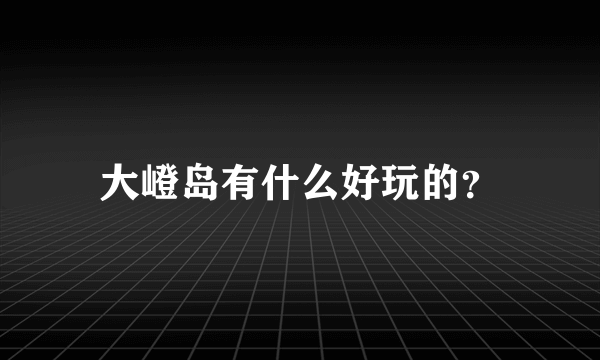 大嶝岛有什么好玩的?